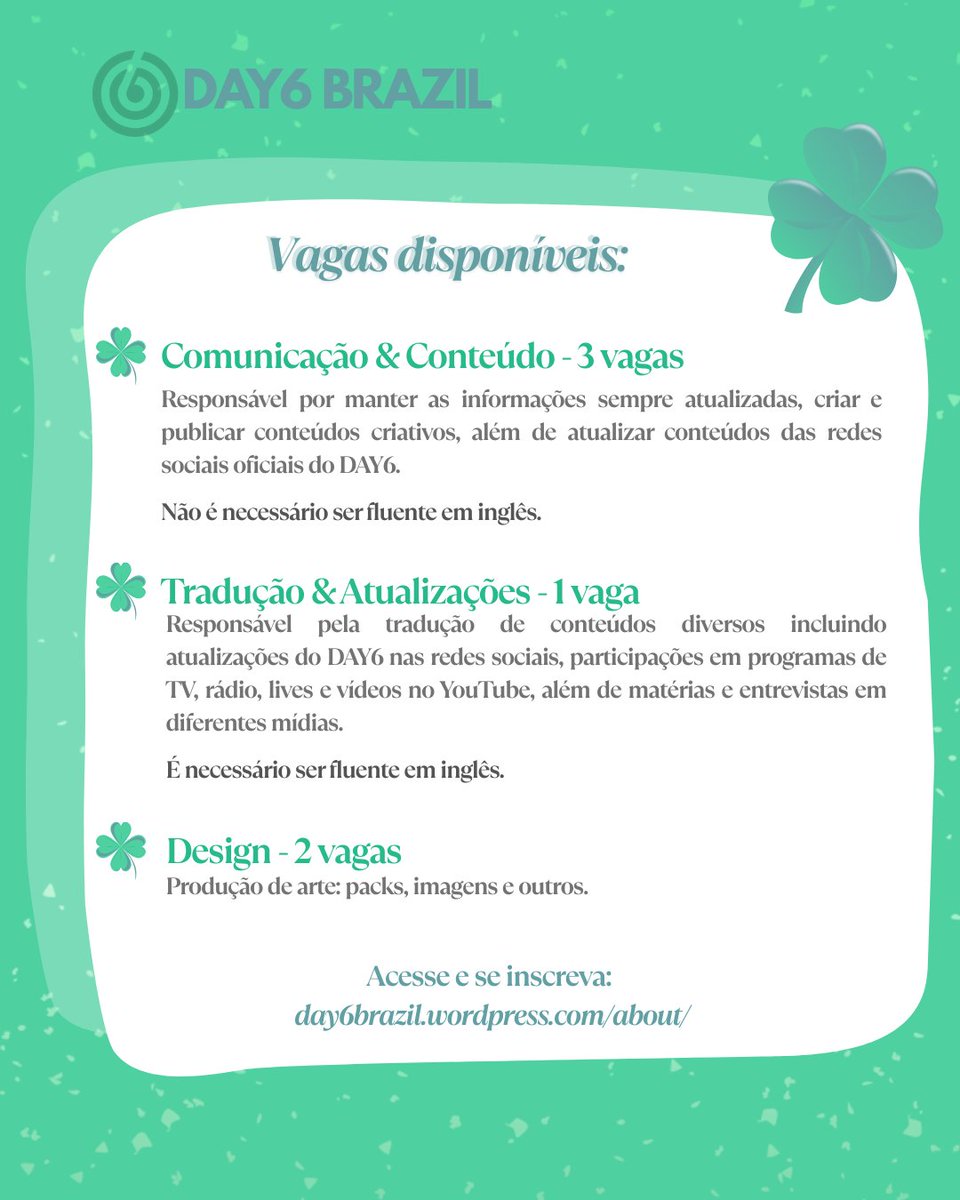 DAY6 BRAZIL

Vagas disponíveis:

Comunicação & Conteúdo - 3 vagas

Responsável por manter as informações sempre atualizadas, criar e publicar conteúdos criativos, além de atualizar conteúdos das redes sociais oficiais do DAY6.

Não é necessário ser fluente em inglês.

Tradução & Atualizações - 1 vaga

Responsável pela tradução de conteúdos diversos incluindo atualizações do DAY6 nas redes sociais, participações em programas de TV, rádio, lives e vídeos no YouTube, além de matérias e entrevistas em diferentes mídias.

É necessário ser fluente em inglês.

Design - 2 vagas

Produção de arte: packs, imagens e outros.

Acesse e se inscreva:
day6brazil.wordpress.com/about/